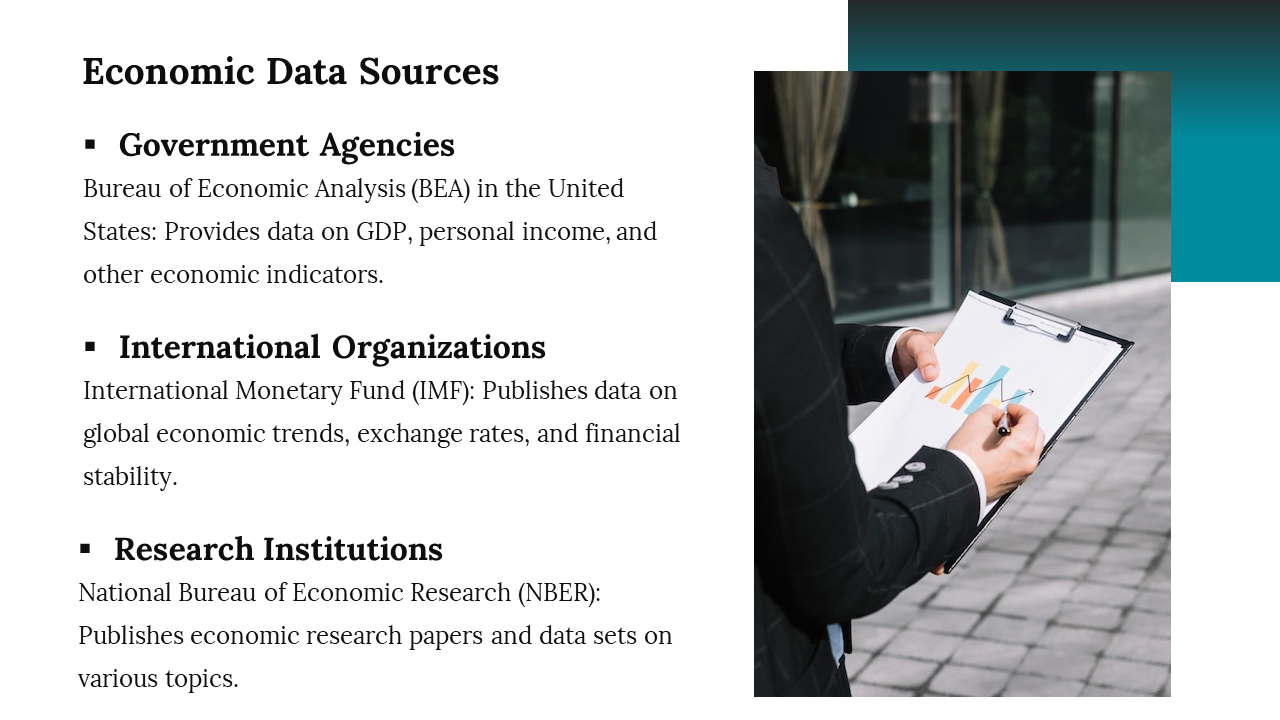 Economic Data Sources

▪ Government Agencies

Bureau of Economic Analysis (BEA) in the United States: Provides data on GDP, personal income, and other economic indicators.

▪ International Organizations

International Monetary Fund (IMF): Publishes data on global economic trends, exchange rates, and financial stability.

▪ Research Institutions

National Bureau of Economic Research (NBER): Publishes economic research papers and data sets on various topics.